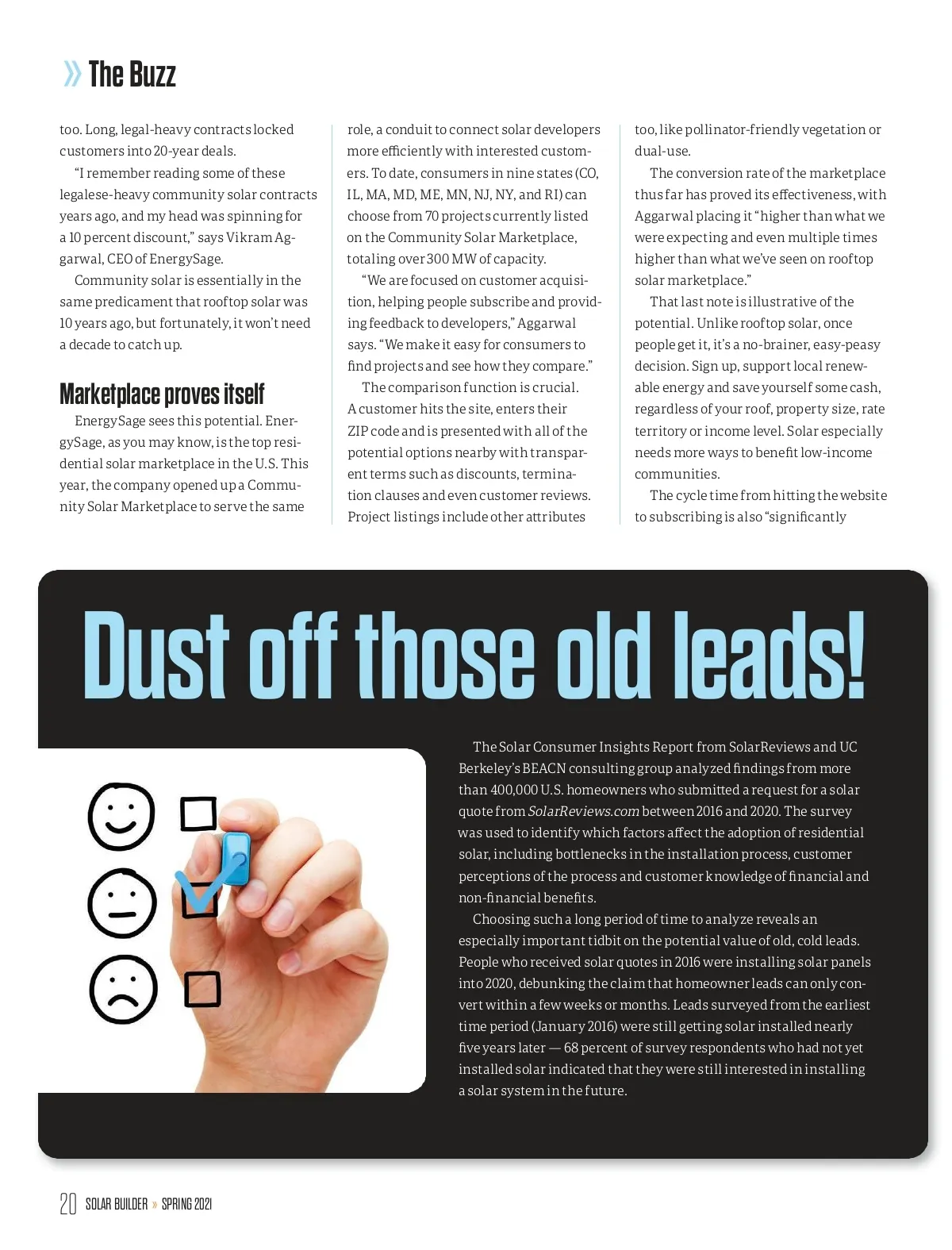 » The Buzz

too. Long, legal-heavy contracts locked customers into 20-year deals.

"I remember reading some of these legalese-heavy community solar contracts years ago, and my head was spinning for a 10 percent discount," says Vikram Aggarwal, CEO of EnergySage.

Community solar is essentially in the same predicament that rooftop solar was 10 years ago, but fortunately, it won't need a decade to catch up.

Marketplace proves itself

EnergySage sees this potential. EnergySage, as you may know, is the top residential solar marketplace in the U.S. This year, the company opened up a Community Solar Marketplace to serve the same role, a conduit to connect solar developers more efficiently with interested customers. To date, consumers in nine states (CO, IL, MA, MD, ME, MN, NJ, NY, and RI) can choose from 70 projects currently listed on the Community Solar Marketplace, totaling over 300 MW of capacity.

"We are focused on customer acquisition, helping people subscribe and providing feedback to developers," Aggarwal says. "We make it easy for consumers to find projects and see how they compare."

The comparison function is crucial. A customer hits the site, enters their ZIP code and is presented with all of the potential options nearby with transparent terms such as discounts, termination clauses and even customer reviews. Project listings include other attributes too, like pollinator-friendly vegetation or dual-use.

The conversion rate of the marketplace thus far has proved its effectiveness, with Aggarwal placing it "higher than what we were expecting and even multiple times higher than what we've seen on rooftop solar marketplace."

That last note is illustrative of the potential. Unlike rooftop solar, once people get it, it's a no-brainer, easy-peasy decision. Sign up, support local renewable energy and save yourself some cash, regardless of your roof, property size, rate territory or income level. Solar especially needs more ways to benefit low-income communities.

The cycle time from hitting the website to subscribing is also "significantly

Dust off those old leads!

The Solar Consumer Insights Report from SolarReviews and UC Berkeley's BEACN consulting group analyzed findings from more than 400,000 U.S. homeowners who submitted a request for a solar quote from SolarReviews.com between 2016 and 2020. The survey was used to identify which factors affect the adoption of residential solar, including bottlenecks in the installation process, customer perceptions of the process and customer knowledge of financial and non-financial benefits.

Choosing such a long period of time to analyze reveals an especially important tidbit on the potential value of old, cold leads. People who received solar quotes in 2016 were installing solar panels into 2020, debunking the claim that homeowner leads can only convert within a few weeks or months. Leads surveyed from the earliest time period (January 2016) were still getting solar installed nearly five years later — 68 percent of survey respondents who had not yet installed solar indicated that they were still interested in installing a solar system in the future.

20 SOLAR BUILDER » SPRING 2021